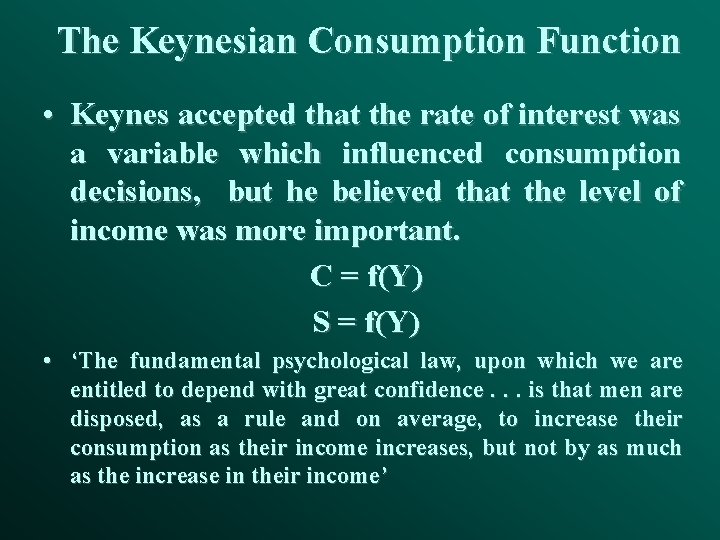 The Keynesian Consumption Function

• Keynes accepted that the rate of interest was a variable which influenced consumption decisions, but he believed that the level of income was more important.

$C = f(Y)$

$S = f(Y)$

• 'The fundamental psychological law, upon which we are entitled to depend with great confidence . . . is that men are disposed, as a rule and on average, to increase their consumption as their income increases, but not by as much as the increase in their income'